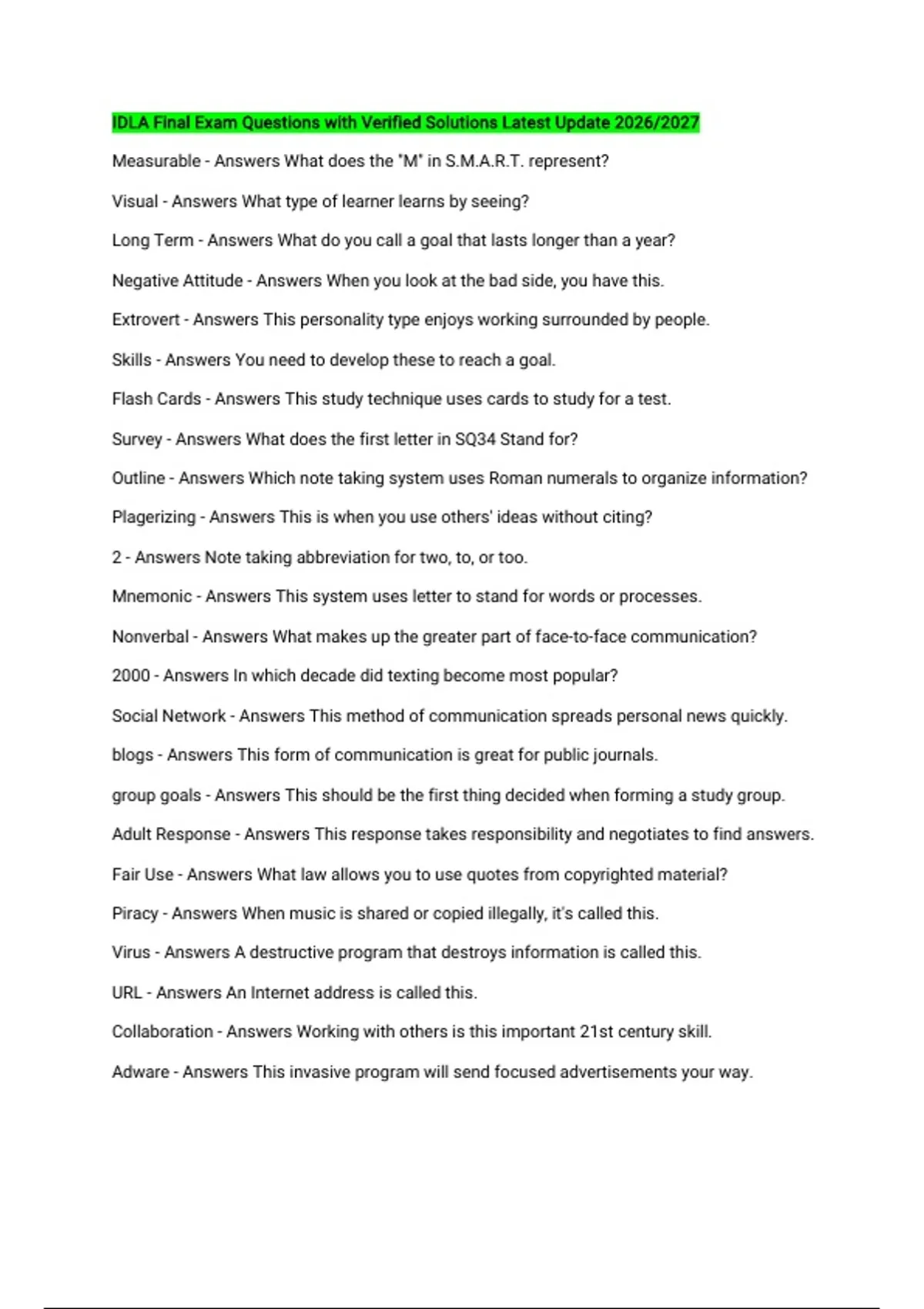 IDLA Final Exam Questions with Verified Solutions Latest Update 2026/2027

Measurable - Answers What does the "M" in S.M.A.R.T. represent?

Visual - Answers What type of learner learns by seeing?

Long Term - Answers What do you call a goal that lasts longer than a year?

Negative Attitude - Answers When you look at the bad side, you have this.

Extrovert - Answers This personality type enjoys working surrounded by people.

Skills - Answers You need to develop these to reach a goal.

Flash Cards - Answers This study technique uses cards to study for a test.

Survey - Answers What does the first letter in SQ34 Stand for?

Outline - Answers Which note taking system uses Roman numerals to organize information?

Plagerizing - Answers This is when you use others' ideas without citing?

2 - Answers Note taking abbreviation for two, to, or too.

Mnemonic - Answers This system uses letter to stand for words or processes.

Nonverbal - Answers What makes up the greater part of face-to-face communication?

2000 - Answers In which decade did texting become most popular?

Social Network - Answers This method of communication spreads personal news quickly.

blogs - Answers This form of communication is great for public journals.

group goals - Answers This should be the first thing decided when forming a study group.

Adult Response - Answers This response takes responsibility and negotiates to find answers.

Fair Use - Answers What law allows you to use quotes from copyrighted material?

Piracy - Answers When music is shared or copied illegally, it's called this.

Virus - Answers A destructive program that destroys information is called this.

URL - Answers An Internet address is called this.

Collaboration - Answers Working with others is this important 21st century skill.

Adware - Answers This invasive program will send focused advertisements your way.